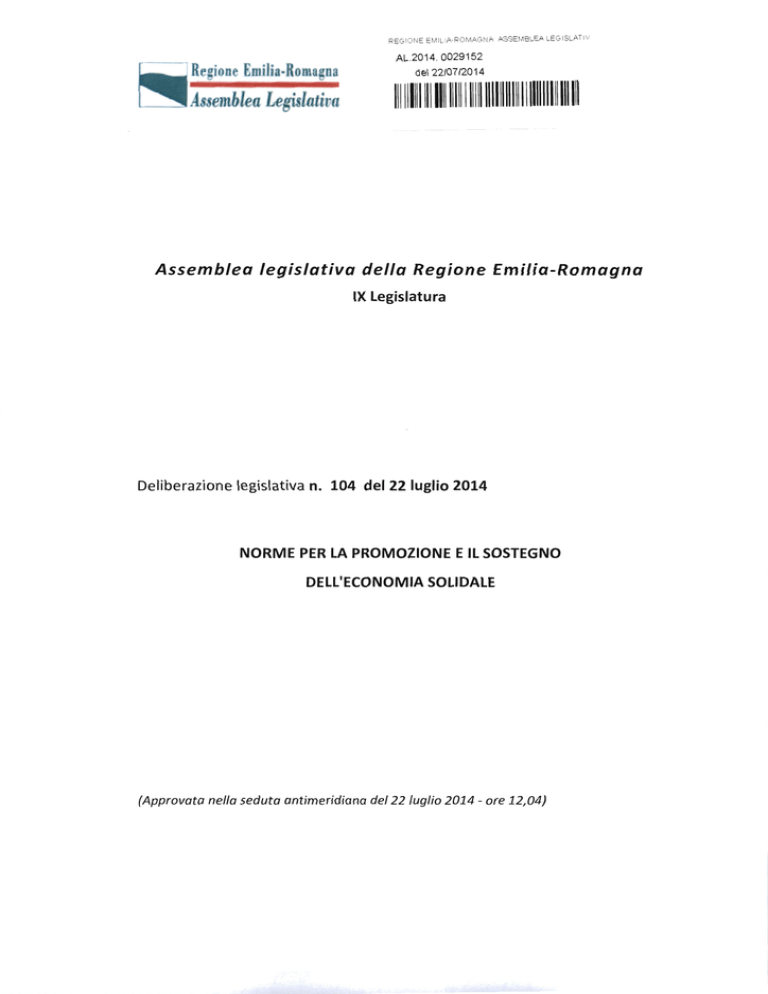 Regione Emilia-Romagna
Assemblea Legislativa

REGIONE EMILIA-ROMAGNA ASSEMBLEA LEGISLATIV
AL.2014. 0029152
del 22/07/2014

Assemblea legislativa della Regione Emilia-Romagna
IX Legislatura

Deliberazione legislativa n. 104 del 22 luglio 2014

NORME PER LA PROMOZIONE E IL SOSTEGNO
DELL'ECONOMIA SOLIDALE

(Approvata nella seduta antimeridiana del 22 luglio 2014 - ore 12,04)